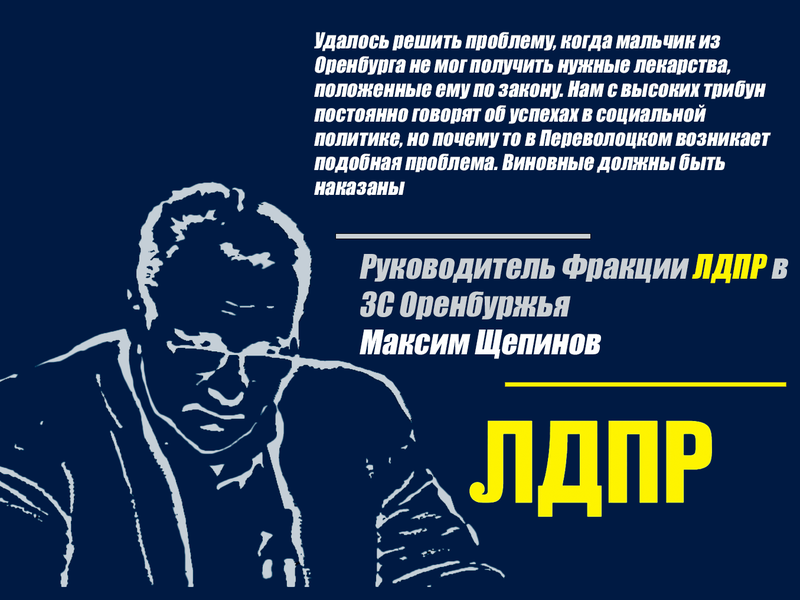 Удалось решить проблему, когда мальчик из Оренбурга не мог получить нужные лекарства, положенные ему по закону. Нам с высоких трибун постоянно говорят об успехах в социальной политике, но почему то в Переволоцком возникает подобная проблема. Виновные должны быть наказаны

Руководитель Фракции ЛДПР в ЗС Оренбуржья
Максим Щепинов

ЛДПР